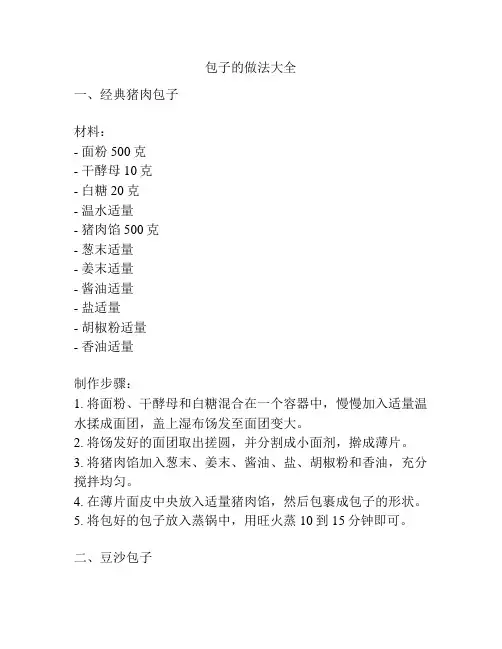 包子的做法大全

一、经典猪肉包子

材料：
- 面粉 500 克
- 干酵母 10 克
- 白糖 20 克
- 温水适量
- 猪肉馅 500 克
- 葱末适量
- 姜末适量
- 酱油适量
- 盐适量
- 胡椒粉适量
- 香油适量

制作步骤：
1. 将面粉、干酵母和白糖混合在一个容器中，慢慢加入适量温水揉成面团，盖上湿布饧发至面团变大。
2. 将饧发好的面团取出搓圆，并分割成小面剂，擀成薄片。
3. 将猪肉馅加入葱末、姜末、酱油、盐、胡椒粉和香油，充分搅拌均匀。
4. 在薄片面皮中央放入适量猪肉馅，然后包裹成包子的形状。
5. 将包好的包子放入蒸锅中，用旺火蒸 10 到 15 分钟即可。

二、豆沙包子